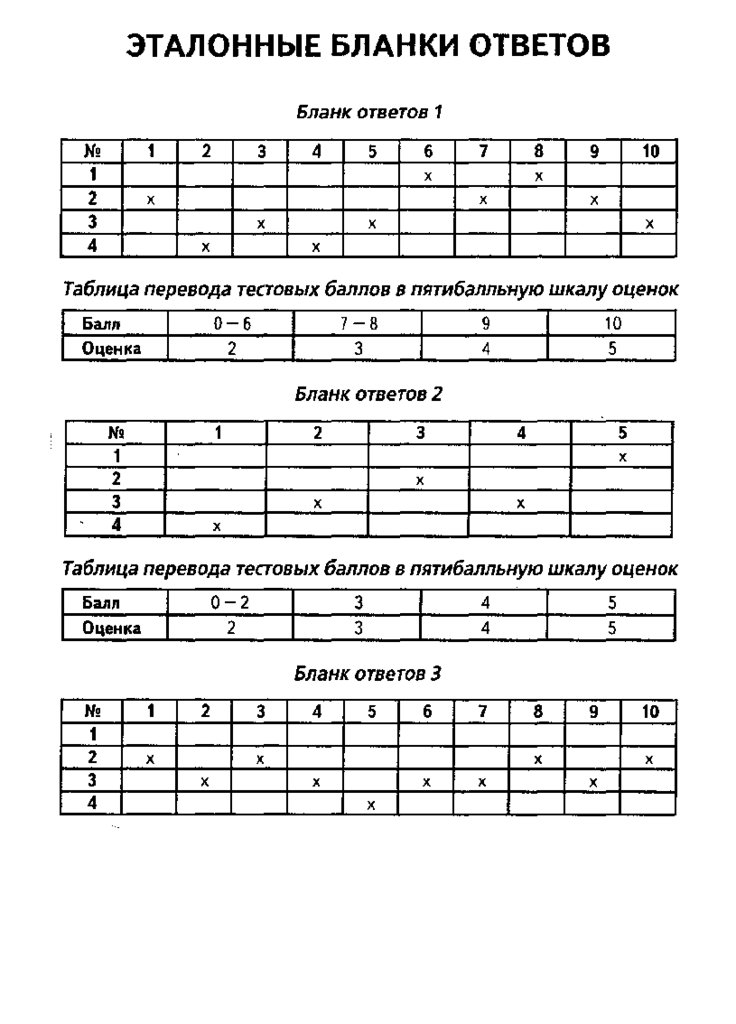 ЭТАЛОННЫЕ БЛАНКИ ОТВЕТОВ

Бланк ответов 1

| № | 1 | 2 | 3 | 4 | 5 | 6 | 7 | 8 | 9 | 10 |
|---|---|---|---|---|---|---|---|---|---|---|
| 1 | | | | | | x | | x | | |
| 2 | x | | | | | | x | | x | |
| 3 | | | x | | x | | | | | x |
| 4 | | x | | x | | | | | | |

Таблица перевода тестовых баллов в пятибалльную шкалу оценок

| Балл | 0 – 6 | 7 – 8 | 9 | 10 |
|---|---|---|---|---|
| Оценка | 2 | 3 | 4 | 5 |

Бланк ответов 2

| № | 1 | 2 | 3 | 4 | 5 |
|---|---|---|---|---|---|
| 1 | | | | | x |
| 2 | | | x | | |
| 3 | | x | | x | |
| 4 | x | | | | |

Таблица перевода тестовых баллов в пятибалльную шкалу оценок

| Балл | 0 – 2 | 3 | 4 | 5 |
|---|---|---|---|---|
| Оценка | 2 | 3 | 4 | 5 |

Бланк ответов 3

| № | 1 | 2 | 3 | 4 | 5 | 6 | 7 | 8 | 9 | 10 |
|---|---|---|---|---|---|---|---|---|---|---|
| 1 | | | | | | | | | | |
| 2 | x | | x | | | | | x | | x |
| 3 | | x | | x | | x | x | | x | |
| 4 | | | | | x | | | | | |